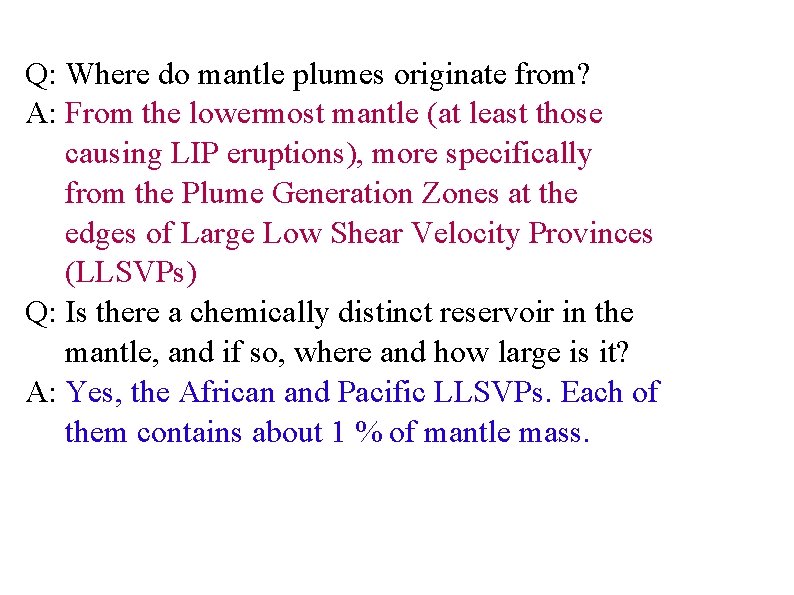 Q: Where do mantle plumes originate from?
A: From the lowermost mantle (at least those causing LIP eruptions), more specifically from the Plume Generation Zones at the edges of Large Low Shear Velocity Provinces (LLSVPs)
Q: Is there a chemically distinct reservoir in the mantle, and if so, where and how large is it?
A: Yes, the African and Pacific LLSVPs. Each of them contains about 1 % of mantle mass.